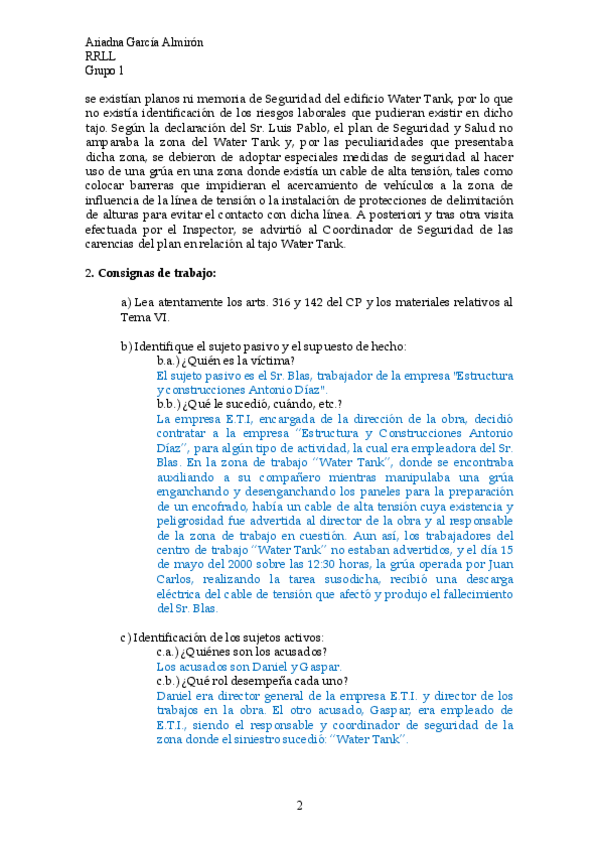 Ariadna García Almirón
RRLL
Grupo 1

se existían planos ni memoria de Seguridad del edificio Water Tank, por lo que no existía identificación de los riesgos laborales que pudieran existir en dicho tajo. Según la declaración del Sr. Luis Pablo, el plan de Seguridad y Salud no amparaba la zona del Water Tank y, por las peculiaridades que presentaba dicha zona, se debieron de adoptar especiales medidas de seguridad al hacer uso de una grúa en una zona donde existía un cable de alta tensión, tales como colocar barreras que impidieran el acercamiento de vehículos a la zona de influencia de la línea de tensión o la instalación de protecciones de delimitación de alturas para evitar el contacto con dicha línea. A posteriori y tras otra visita efectuada por el Inspector, se advirtió al Coordinador de Seguridad de las carencias del plan en relación al tajo Water Tank.

2. Consignas de trabajo:

a) Lea atentamente los arts. 316 y 142 del CP y los materiales relativos al Tema VI.

b) Identifique el sujeto pasivo y el supuesto de hecho:
b.a.) ¿Quién es la víctima?
El sujeto pasivo es el Sr. Blas, trabajador de la empresa "Estructura y construcciones Antonio Díaz".
b.b.) ¿Qué le sucedió, cuándo, etc.?
La empresa E.T.I, encargada de la dirección de la obra, decidió contratar a la empresa "Estructura y Construcciones Antonio Díaz", para algún tipo de actividad, la cual era empleadora del Sr. Blas. En la zona de trabajo "Water Tank", donde se encontraba auxiliando a su compañero mientras manipulaba una grúa enganchando y desenganchando los paneles para la preparación de un encofrado, había un cable de alta tensión cuya existencia y peligrosidad fue advertida al director de la obra y al responsable de la zona de trabajo en cuestión. Aun así, los trabajadores del centro de trabajo "Water Tank" no estaban advertidos, y el día 15 de mayo del 2000 sobre las 12:30 horas, la grúa operada por Juan Carlos, realizando la tarea susodicha, recibió una descarga eléctrica del cable de tensión que afectó y produjo el fallecimiento del Sr. Blas.

c) Identificación de los sujetos activos:
c.a.) ¿Quiénes son los acusados?
Los acusados son Daniel y Gaspar.
c.b.) ¿Qué rol desempeña cada uno?
Daniel era director general de la empresa E.T.I. y director de los trabajos en la obra. El otro acusado, Gaspar, era empleado de E.T.I., siendo el responsable y coordinador de seguridad de la zona donde el siniestro sucedió: "Water Tank".

2